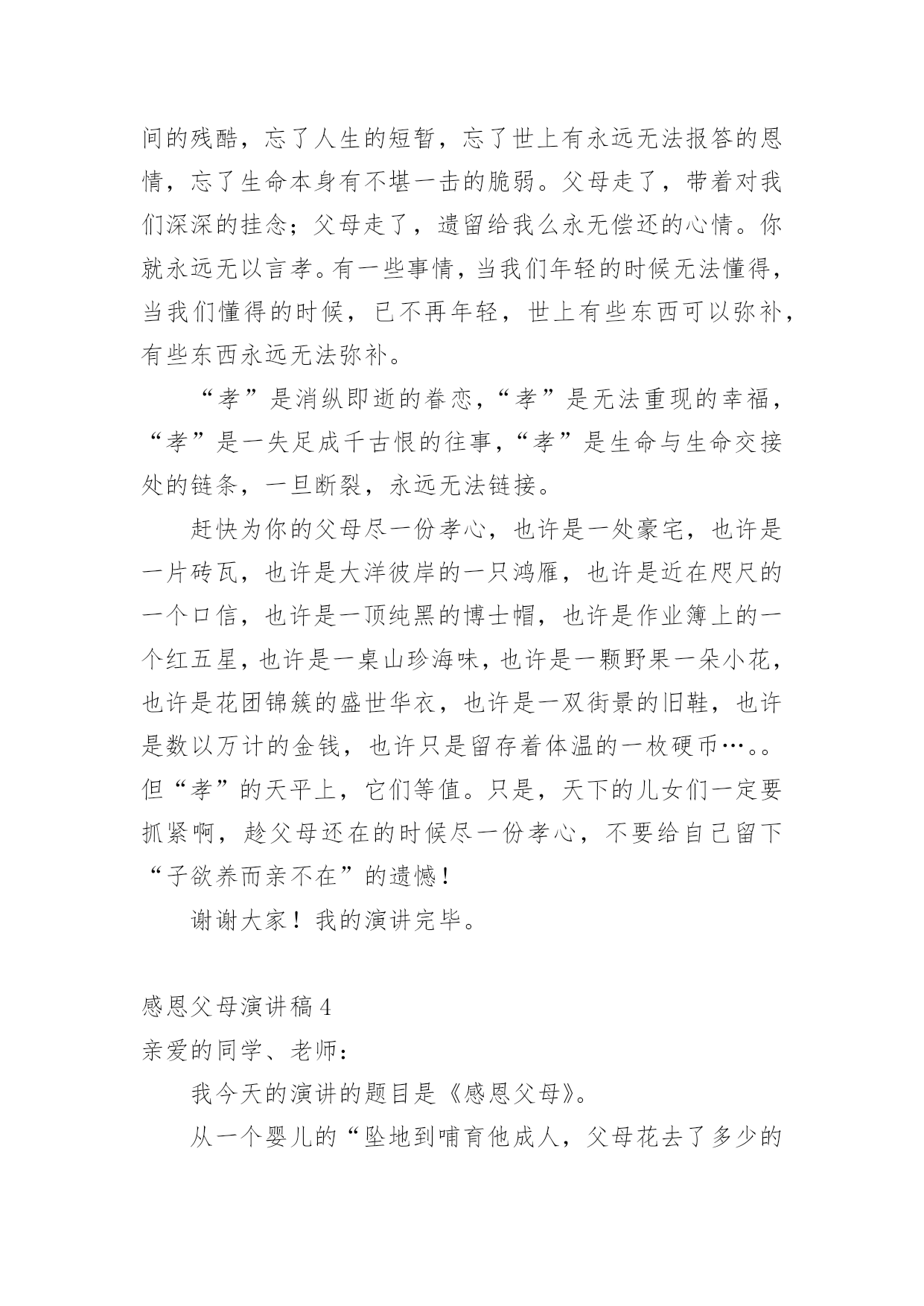 间的残酷，忘了人生的短暂，忘了世上有永远无法报答的恩情，忘了生命本身有不堪一击的脆弱。父母走了，带着对我们深深的挂念；父母走了，遗留给我么永无偿还的心情。你就永远无以言孝。有一些事情，当我们年轻的时候无法懂得，当我们懂得的时候，已不再年轻，世上有些东西可以弥补，有些东西永远无法弥补。

“孝”是消纵即逝的眷恋，“孝”是无法重现的幸福，“孝”是一失足成千古恨的往事，“孝”是生命与生命交接处的链条，一旦断裂，永远无法链接。

赶快为你的父母尽一份孝心，也许是一处豪宅，也许是一片砖瓦，也许是大洋彼岸的一只鸿雁，也许是近在咫尺的一个口信，也许是一顶纯黑的博士帽，也许是作业簿上的一个红五星，也许是一桌山珍海味，也许是一颗野果一朵小花，也许是花团锦簇的盛世华衣，也许是一双街景的旧鞋，也许是数以万计的金钱，也许只是留存着体温的一枚硬币…。。但“孝”的天平上，它们等值。只是，天下的儿女们一定要抓紧啊，趁父母还在的时候尽一份孝心，不要给自己留下“子欲养而亲不在”的遗憾！

谢谢大家！我的演讲完毕。

感恩父母演讲稿 4

亲爱的同学、老师：

我今天的演讲的题目是《感恩父母》。

从一个婴儿的“坠地到哺育他成人，父母花去了多少的